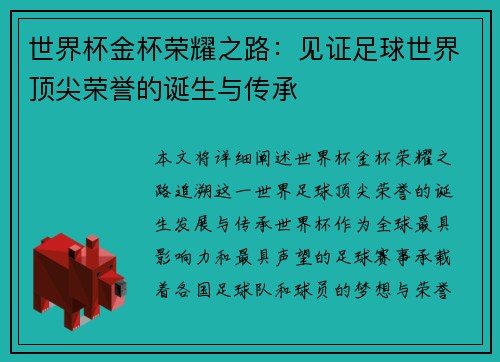 世界杯金杯荣耀之路：见证足球世界顶尖荣誉的诞生与传承

本文将详细阐述世界杯金杯荣耀之路追溯这一世界足球顶尖荣誉的诞生发展与传承世界杯作为全球最具影响力和最具声望的足球赛事承载着各国足球队和球员的梦想与荣誉